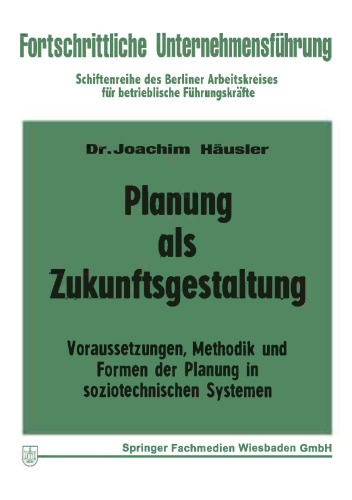 Fortschrittliche Unternehmensführung

Schiftenreihe des Berliner Arbeitskreises für betrieblische Führungskräfte

Dr. Joachim Häusler

Planung als Zukunftsgestaltung

Voraussetzungen, Methodik und Formen der Planung in soziotechnischen Systemen

Springer Fachmedien Wiesbaden GmbH